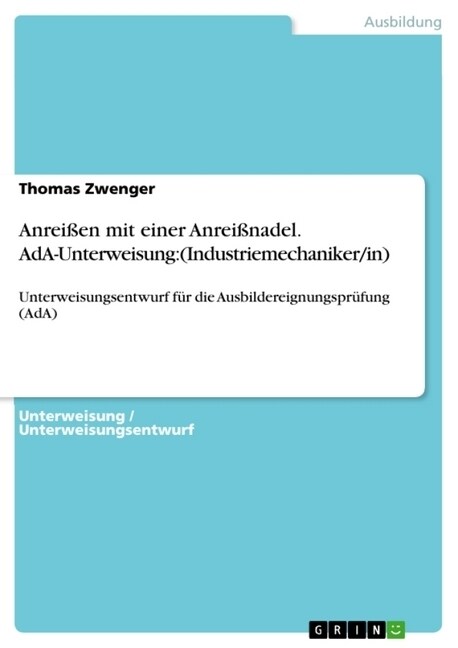 Ausbildung

Thomas Zwenger

Anreißen mit einer Anreißnadel. AdA-Unterweisung:(Industriemechaniker/in)

Unterweisungsentwurf für die Ausbildereignungsprüfung (AdA)

Unterweisung / Unterweisungsentwurf

GRIN